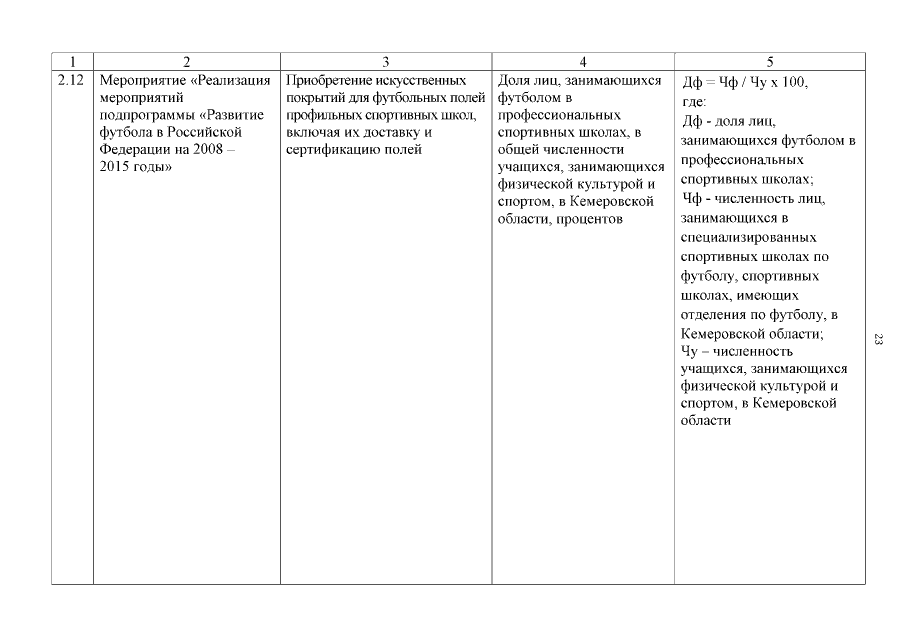 | 1 | 2 | 3 | 4 | 5 |
|---|---|---|---|---|
| 2.12 | Мероприятие «Реализация мероприятий подпрограммы «Развитие футбола в Российской Федерации на 2008 – 2015 годы» | Приобретение искусственных покрытий для футбольных полей профильных спортивных школ, включая их доставку и сертификацию полей | Доля лиц, занимающихся футболом в профессиональных спортивных школах, в общей численности учащихся, занимающихся физической культурой и спортом, в Кемеровской области, процентов | Дф = Чф / Чу х 100, где: Дф - доля лиц, занимающихся футболом в профессиональных спортивных школах; Чф - численность лиц, занимающихся в специализированных спортивных школах по футболу, спортивных школах, имеющих отделения по футболу, в Кемеровской области; Чу – численность учащихся, занимающихся физической культурой и спортом, в Кемеровской области |

23